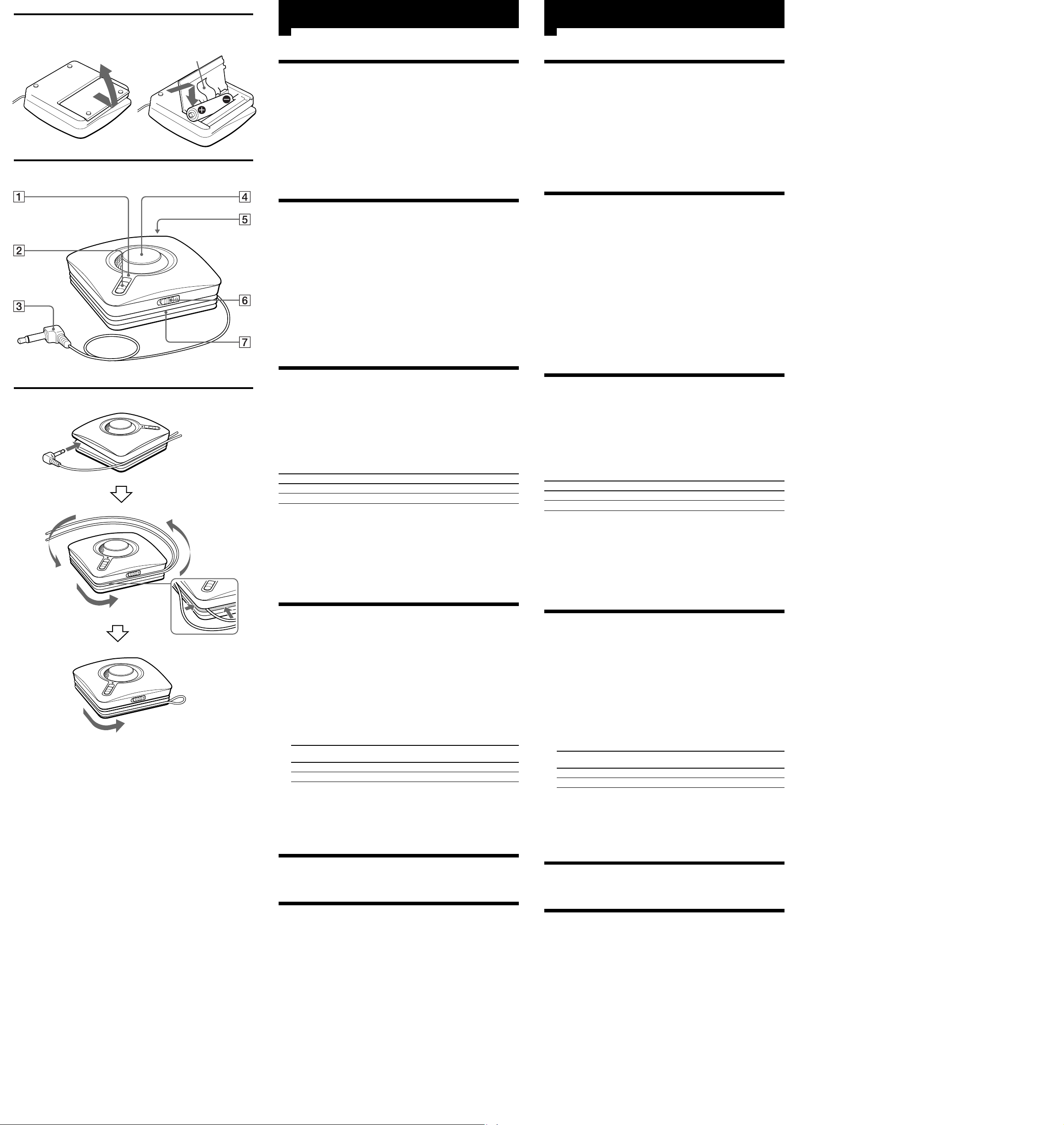 1

4

5

2

6

3

7